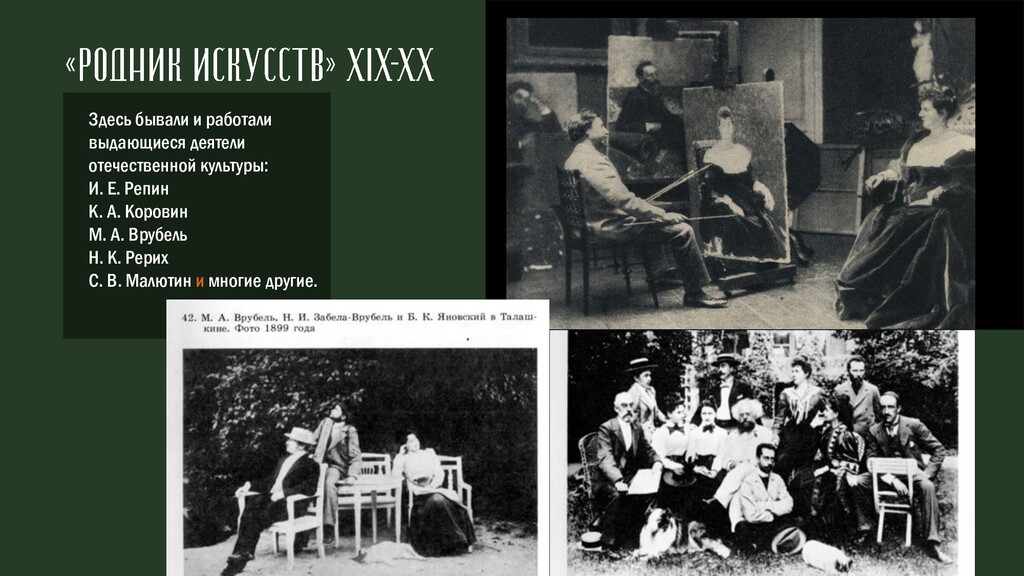 «РОДНИК ИСКУССТВ» XIX-XX

Здесь бывали и работали выдающиеся деятели отечественной культуры:
И. Е. Репин
К. А. Коровин
М. А. Врубель
Н. К. Рерих
С. В. Малютин и многие другие.

42. М. А. Врубель, Н. И. Забела-Врубель и Б. К. Яновский в Талашкине. Фото 1899 года